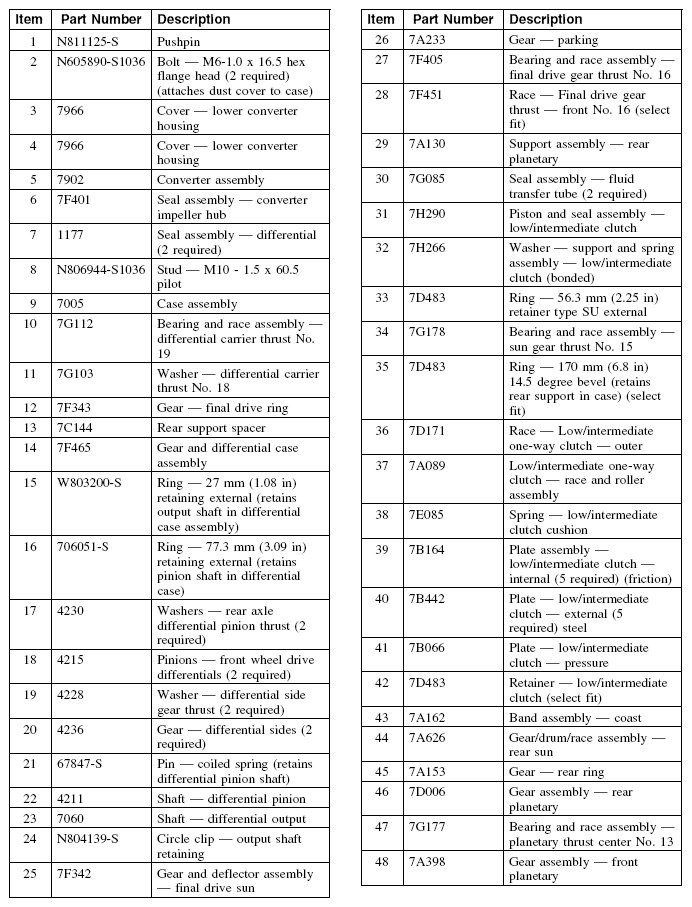 | Item | Part Number | Description |
|---|---|---|
| 1 | N811125-S | Pushpin |
| 2 | N605890-S1036 | Bolt — M6-1.0 x 16.5 hex flange head (2 required) (attaches dust cover to case) |
| 3 | 7966 | Cover — lower converter housing |
| 4 | 7966 | Cover — lower converter housing |
| 5 | 7902 | Converter assembly |
| 6 | 7F401 | Seal assembly — converter impeller hub |
| 7 | 1177 | Seal assembly — differential (2 required) |
| 8 | N806944-S1036 | Stud — M10 - 1.5 x 60.5 pilot |
| 9 | 7005 | Case assembly |
| 10 | 7G112 | Bearing and race assembly — differential carrier thrust No. 19 |
| 11 | 7G103 | Washer — differential carrier thrust No. 18 |
| 12 | 7F343 | Gear — final drive ring |
| 13 | 7C144 | Rear support spacer |
| 14 | 7F465 | Gear and differential case assembly |
| 15 | W803200-S | Ring — 27 mm (1.08 in) retaining external (retains output shaft in differential case assembly) |
| 16 | 706051-S | Ring — 77.3 mm (3.09 in) retaining external (retains pinion shaft in differential case) |
| 17 | 4230 | Washers — rear axle differential pinion thrust (2 required) |
| 18 | 4215 | Pinions — front wheel drive differentials (2 required) |
| 19 | 4228 | Washer — differential side gear thrust (2 required) |
| 20 | 4236 | Gear — differential sides (2 required) |
| 21 | 67847-S | Pin — coiled spring (retains differential pinion shaft) |
| 22 | 4211 | Shaft — differential pinion |
| 23 | 7060 | Shaft — differential output |
| 24 | N804139-S | Circle clip — output shaft retaining |
| 25 | 7F342 | Gear and deflector assembly — final drive sun |

| Item | Part Number | Description |
|---|---|---|
| 26 | 7A233 | Gear — parking |
| 27 | 7F405 | Bearing and race assembly — final drive gear thrust No. 16 |
| 28 | 7F451 | Race — Final drive gear thrust — front No. 16 (select fit) |
| 29 | 7A130 | Support assembly — rear planetary |
| 30 | 7G085 | Seal assembly — fluid transfer tube (2 required) |
| 31 | 7H290 | Piston and seal assembly — low/intermediate clutch |
| 32 | 7H266 | Washer — support and spring assembly — low/intermediate clutch (bonded) |
| 33 | 7D483 | Ring — 56.3 mm (2.25 in) retainer type SU external |
| 34 | 7G178 | Bearing and race assembly — sun gear thrust No. 15 |
| 35 | 7D483 | Ring — 170 mm (6.8 in) 14.5 degree bevel (retains rear support in case) (select fit) |
| 36 | 7D171 | Race — Low/intermediate one-way clutch — outer |
| 37 | 7A089 | Low/intermediate one-way clutch — race and roller assembly |
| 38 | 7E085 | Spring — low/intermediate clutch cushion |
| 39 | 7B164 | Plate assembly — low/intermediate clutch — internal (5 required) (friction) |
| 40 | 7B442 | Plate — low/intermediate clutch — external (5 required) steel |
| 41 | 7B066 | Plate — low/intermediate clutch — pressure |
| 42 | 7D483 | Retainer — low/intermediate clutch (select fit) |
| 43 | 7A162 | Band assembly — coast |
| 44 | 7A626 | Gear/drum/race assembly — rear sun |
| 45 | 7A153 | Gear — rear ring |
| 46 | 7D006 | Gear assembly — rear planetary |
| 47 | 7G177 | Bearing and race assembly — planetary thrust center No. 13 |
| 48 | 7A398 | Gear assembly — front planetary |